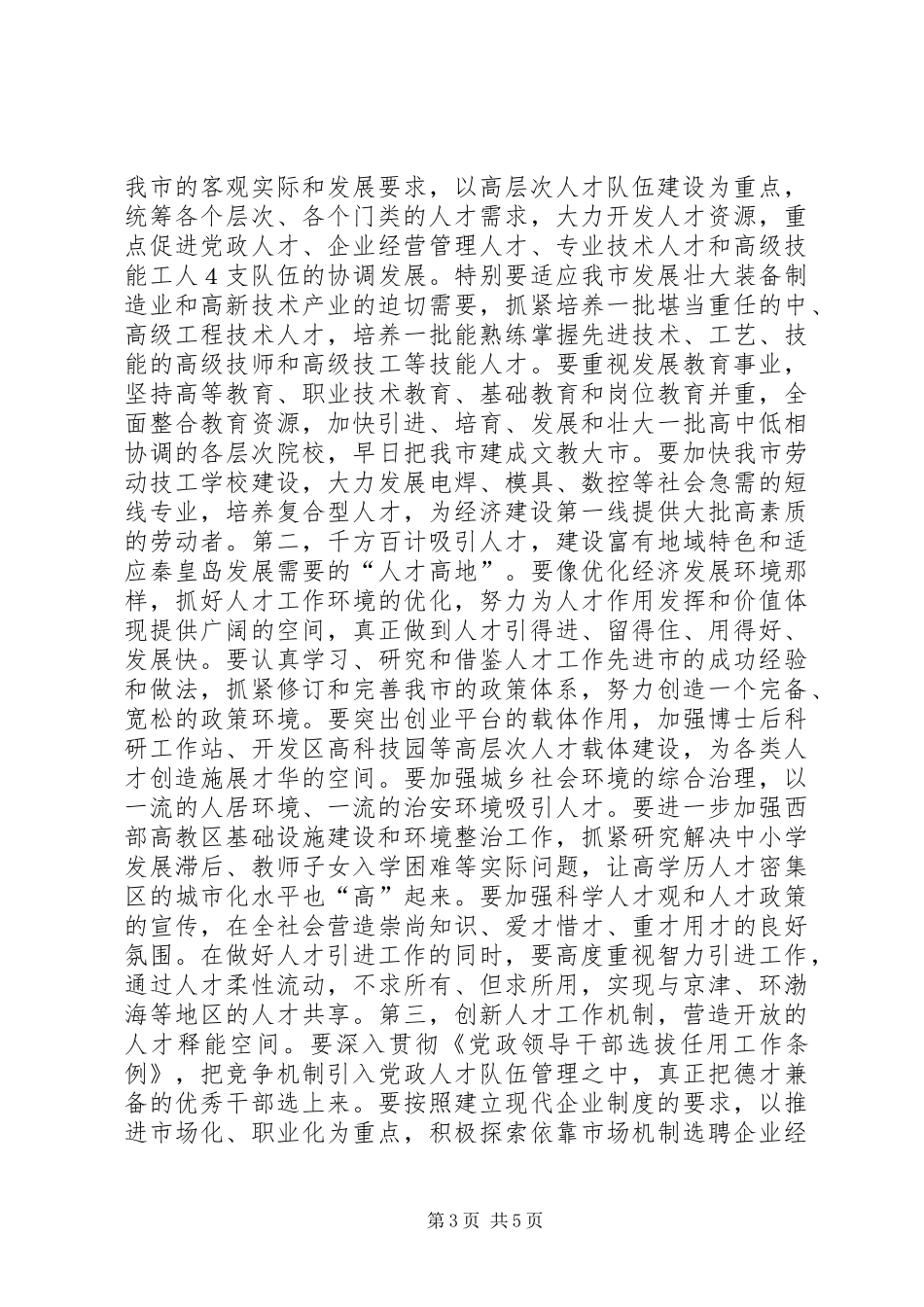 我市的客观实际和发展要求，以高层次人才队伍建设为重点，统筹各个层次、各个门类的人才需求，大力开发人才资源，重点促进党政人才、企业经营管理人才、专业技术人才和高级技能工人4支队伍的协调发展。特别要适应我市发展壮大装备制造业和高新技术产业的迫切需要，抓紧培养一批堪当重任的中、高级工程技术人才，培养一批能熟练掌握先进技术、工艺、技能的高级技师和高级技工等技能人才。要重视发展教育事业，坚持高等教育、职业技术教育、基础教育和岗位教育并重，全面整合教育资源，加快引进、培育、发展和壮大一批高中低相协调的各层次院校，早日把我市建成文教大市。要加快我市劳动技工学校建设，大力发展电焊、模具、数控等社会急需的短线专业，培养复合型人才，为经济建设第一线提供大批高素质的劳动者。第二，千方百计吸引人才，建设富有地域特色和适应秦皇岛发展需要的“人才高地”。要像优化经济发展环境那样，抓好人才工作环境的优化，努力为人才作用发挥和价值体现提供广阔的空间，真正做到人才引得进、留得住、用得好、发展快。要认真学习、研究和借鉴人才工作先进市的成功经验和做法，抓紧修订和完善我市的政策体系，努力创造一个完备、宽松的政策环境。要突出创业平台的载体作用，加强博士后科研工作站、开发区高科技园等高层次人才载体建设，为各类人才创造施展才华的空间。要加强城乡社会环境的综合治理，以一流的人居环境、一流的治安环境吸引人才。要进一步加强西部高教区基础设施建设和环境整治工作，抓紧研究解决中小学发展滞后、教师子女入学困难等实际问题，让高学历人才密集区的城市化水平也“高”起来。要加强科学人才观和人才政策的宣传，在全社会营造崇尚知识、爱才惜才、重才用才的良好氛围。在做好人才引进工作的同时，要高度重视智力引进工作，通过人才柔性流动，不求所有、但求所用，实现与京津、环渤海等地区的人才共享。第三，创新人才工作机制，营造开放的人才释能空间。要深入贯彻《党政领导干部选拔任用工作条例》，把竞争机制引入党政人才队伍管理之中，真正把德才兼备的优秀干部选上来。要按照建立现代企业制度的要求，以推进市场化、职业化为重点，积极探索依靠市场机制选聘企业经

第3页 共5页